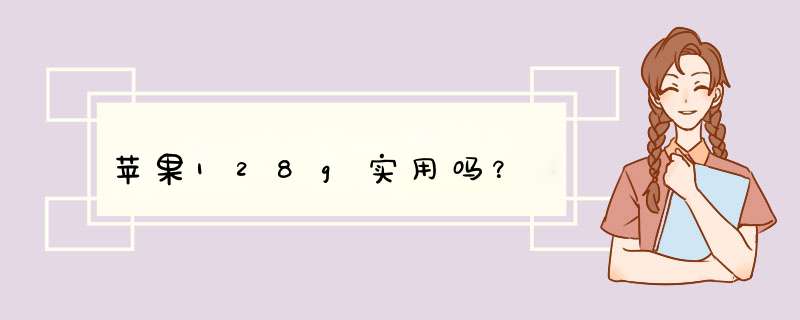 苹果128g实用吗？